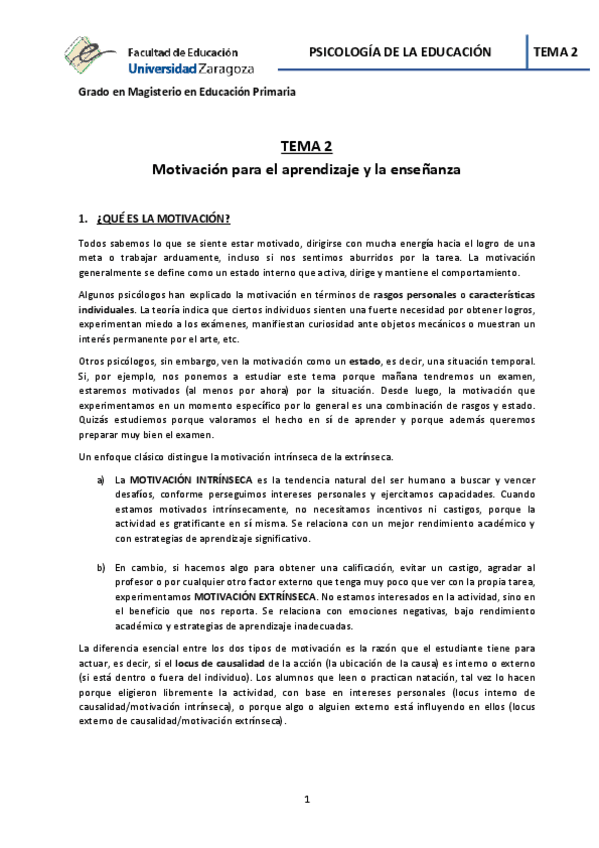 Facultad de Educación
Universidad Zaragoza

PSICOLOGÍA DE LA EDUCACIÓN

TEMA 2

Grado en Magisterio en Educación Primaria

TEMA 2
Motivación para el aprendizaje y la enseñanza

1. ¿QUÉ ES LA MOTIVACIÓN?

Todos sabemos lo que se siente estar motivado, dirigirse con mucha energía hacia el logro de una meta o trabajar arduamente, incluso si nos sentimos aburridos por la tarea. La motivación generalmente se define como un estado interno que activa, dirige y mantiene el comportamiento.

Algunos psicólogos han explicado la motivación en términos de rasgos personales o características individuales. La teoría indica que ciertos individuos sienten una fuerte necesidad por obtener logros, experimentan miedo a los exámenes, manifiestan curiosidad ante objetos mecánicos o muestran un interés permanente por el arte, etc.

Otros psicólogos, sin embargo, ven la motivación como un estado, es decir, una situación temporal. Si, por ejemplo, nos ponemos a estudiar este tema porque mañana tendremos un examen, estaremos motivados (al menos por ahora) por la situación. Desde luego, la motivación que experimentamos en un momento específico por lo general es una combinación de rasgos y estado. Quizás estudiemos porque valoramos el hecho en sí de aprender y porque además queremos preparar muy bien el examen.

Un enfoque clásico distingue la motivación intrínseca de la extrínseca.

a) La MOTIVACIÓN INTRÍNSECA es la tendencia natural del ser humano a buscar y vencer desafíos, conforme perseguimos intereses personales y ejercitamos capacidades. Cuando estamos motivados intrínsecamente, no necesitamos incentivos ni castigos, porque la actividad es gratificante en sí misma. Se relaciona con un mejor rendimiento académico y con estrategias de aprendizaje significativo.

b) En cambio, si hacemos algo para obtener una calificación, evitar un castigo, agradar al profesor o por cualquier otro factor externo que tenga muy poco que ver con la propia tarea, experimentamos MOTIVACIÓN EXTRÍNSECA. No estamos interesados en la actividad, sino en el beneficio que nos reporta. Se relaciona con emociones negativas, bajo rendimiento académico y estrategias de aprendizaje inadecuadas.

La diferencia esencial entre los dos tipos de motivación es la razón que el estudiante tiene para actuar, es decir, si el locus de causalidad de la acción (la ubicación de la causa) es interno o externo (si está dentro o fuera del individuo). Los alumnos que leen o practican natación, tal vez lo hacen porque eligieron libremente la actividad, con base en intereses personales (locus interno de causalidad/motivación intrínseca), o porque algo o alguien externo está influyendo en ellos (locus externo de causalidad/motivación extrínseca).

1